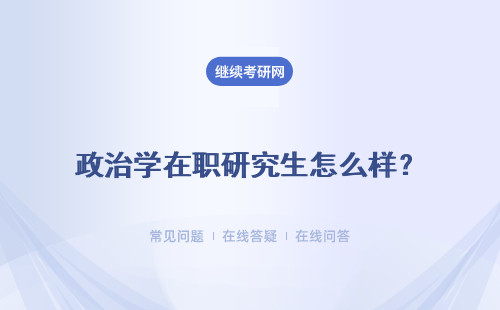 继续考研网

政治学在职研究生怎么样?

常见问题 | 在线答疑 | 在线问答